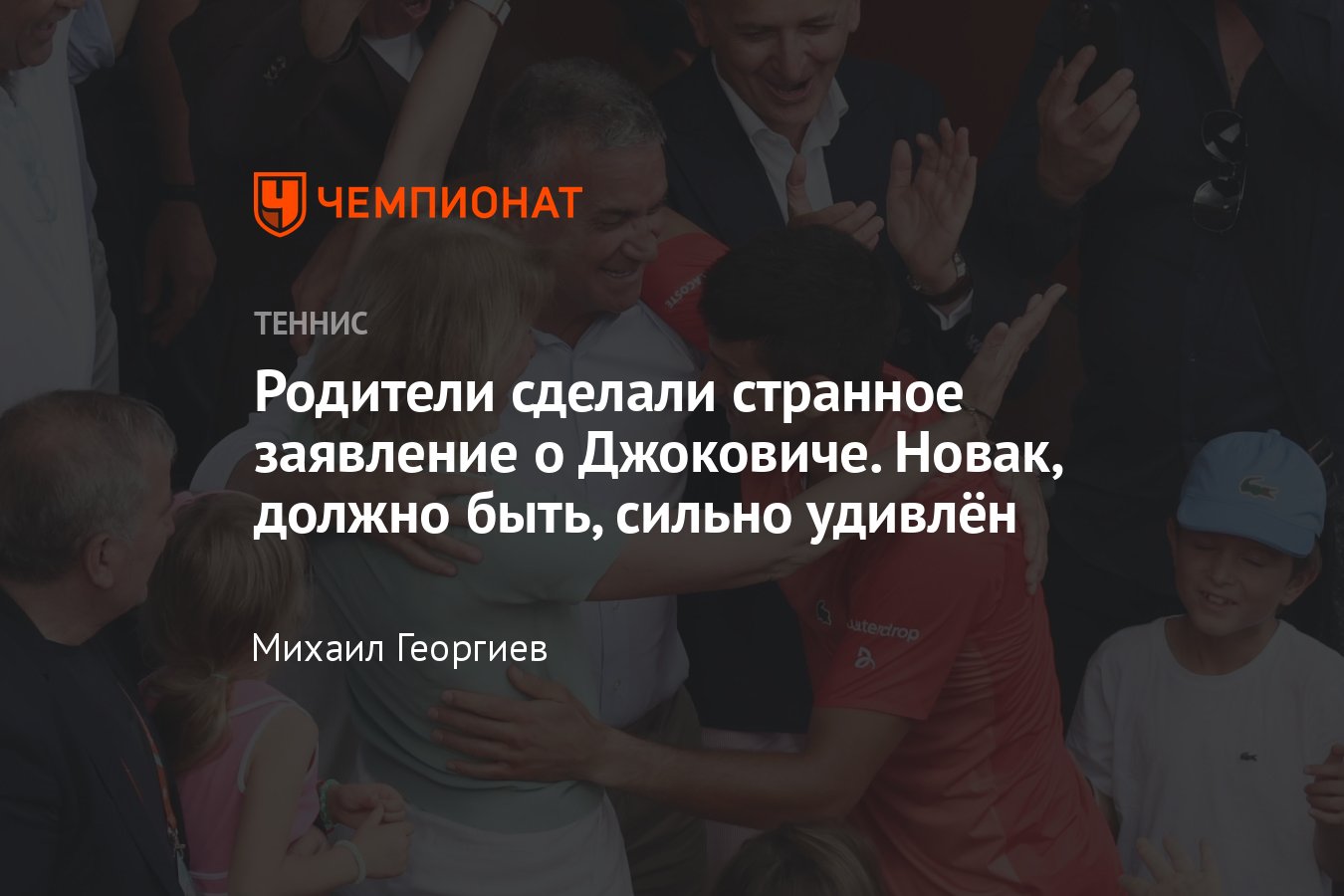 ЧЕМПИОНАТ

ТЕННИС

Родители сделали странное заявление о Джоковиче. Новак, должно быть, сильно удивлён

Михаил Георгиев